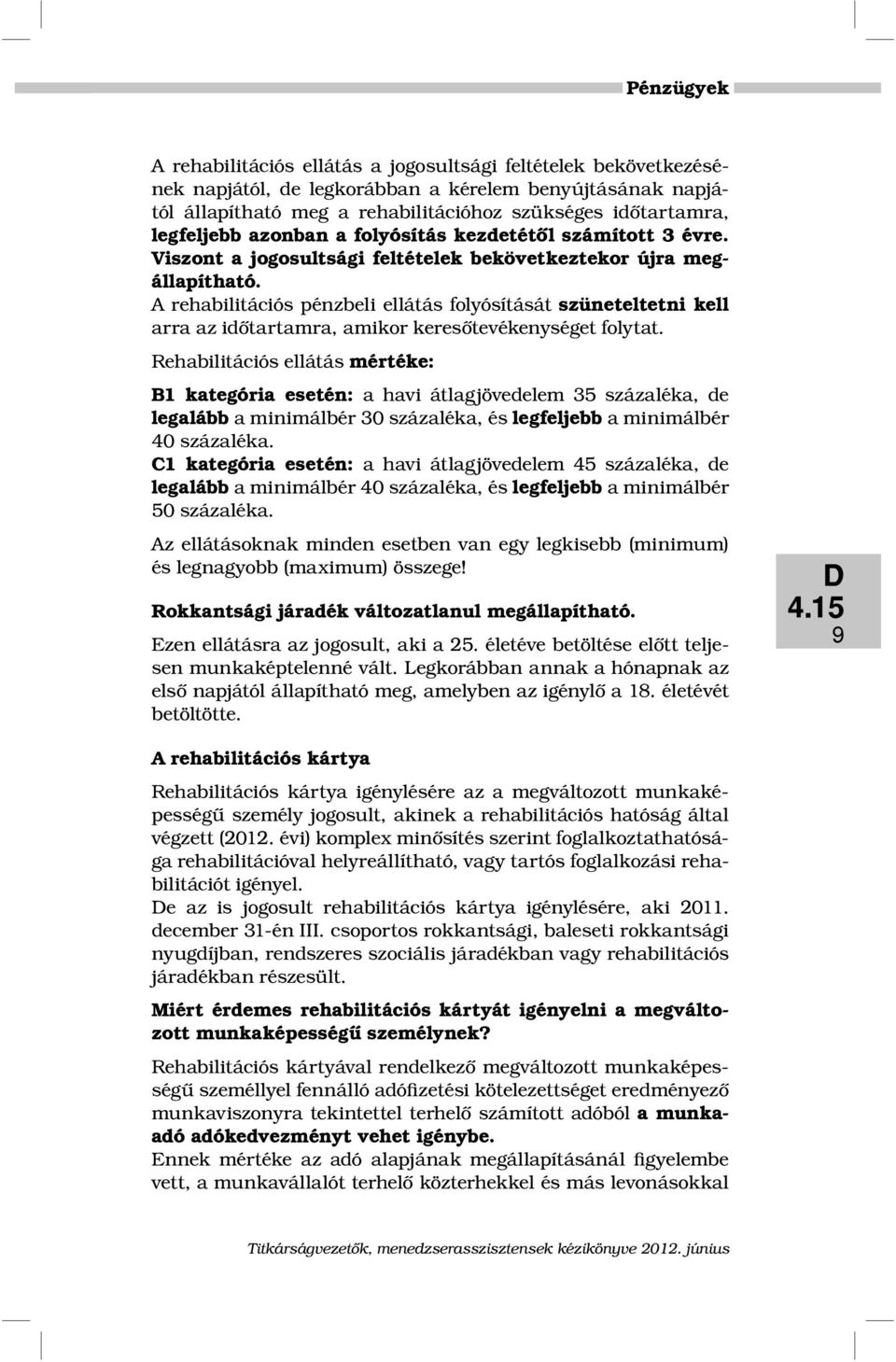 Pénzügyek

A rehabilitációs ellátás a jogosultsági feltételek bekövetkezésének napjától, de legkorábban a kérelem benyújtásának napjától állapítható meg a rehabilitációhoz szükséges időtartamra, legfeljebb azonban a folyósítás kezdetétől számított 3 évre. Viszont a jogosultsági feltételek bekövetkeztekor újra megállapítható.
A rehabilitációs pénzbeli ellátás folyósítását szüneteltetni kell arra az időtartamra, amikor keresőtevékenységet folytat.

Rehabilitációs ellátás mértéke:

B1 kategória esetén: a havi átlagjövedelem 35 százaléka, de legalább a minimálbér 30 százaléka, és legfeljebb a minimálbér 40 százaléka.
C1 kategória esetén: a havi átlagjövedelem 45 százaléka, de legalább a minimálbér 40 százaléka, és legfeljebb a minimálbér 50 százaléka.

Az ellátásoknak minden esetben van egy legkisebb (minimum) és legnagyobb (maximum) összege!

Rokkantsági járadék változatlanul megállapítható.

Ezen ellátásra az jogosult, aki a 25. életéve betöltése előtt teljesen munkaképtelenné vált. Legkorábban annak a hónapnak az első napjától állapítható meg, amelyben az igénylő a 18. életévét betöltötte.

D
4.15
9

A rehabilitációs kártya

Rehabilitációs kártya igénylésére az a megváltozott munkaképességű személy jogosult, akinek a rehabilitációs hatóság által végzett (2012. évi) komplex minősítés szerint foglalkoztathatósága rehabilitációval helyreállítható, vagy tartós foglalkozási rehabilitációt igényel.
De az is jogosult rehabilitációs kártya igénylésére, aki 2011. december 31-én III. csoportos rokkantsági, baleseti rokkantsági nyugdíjban, rendszeres szociális járadékban vagy rehabilitációs járadékban részesült.

Miért érdemes rehabilitációs kártyát igényelni a megváltozott munkaképességű személynek?

Rehabilitációs kártyával rendelkező megváltozott munkaképességű személlyel fennálló adófizetési kötelezettséget eredményező munkaviszonyra tekintettel terhelő számított adóból a munkaadó adókedvezményt vehet igénybe.
Ennek mértéke az adó alapjának megállapításánál figyelembe vett, a munkavállalót terhelő közterhekkel és más levonásokkal

Titkárságvezetők, menedzserasszisztensek kézikönyve 2012. június